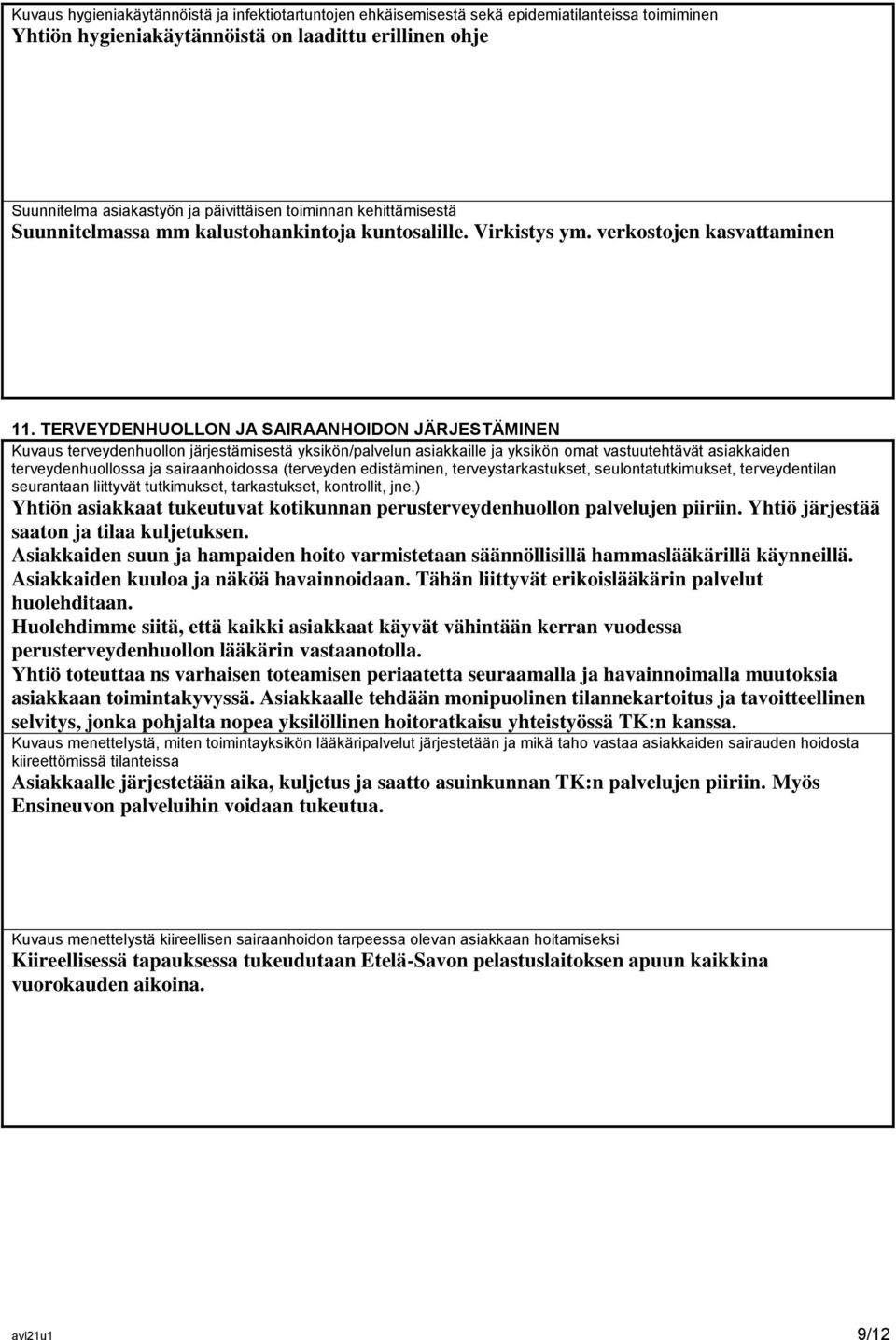 Kuvaus hygieniakäytännöistä ja infektiotartuntojen ehkäisemisestä sekä epidemiatilanteissa toimiminen
Yhtiön hygieniakäytännöistä on laadittu erillinen ohje

Suunnitelma asiakastyön ja päivittäisen toiminnan kehittämisestä
Suunnitelmassa mm kalustohankintoja kuntosalille. Virkistys ym. verkostojen kasvattaminen

11. TERVEYDENHUOLLON JA SAIRAANHOIDON JÄRJESTÄMINEN
Kuvaus terveydenhuollon järjestämisestä yksikön/palvelun asiakkaille ja yksikön omat vastuutehtävät asiakkaiden terveydenhuollossa ja sairaanhoidossa (terveyden edistäminen, terveystarkastukset, seulontatutkimukset, terveydentilan seurantaan liittyvät tutkimukset, tarkastukset, kontrollit, jne.)
Yhtiön asiakkaat tukeutuvat kotikunnan perusterveydenhuollon palvelujen piiriin. Yhtiö järjestää saaton ja tilaa kuljetuksen.
Asiakkaiden suun ja hampaiden hoito varmistetaan säännöllisillä hammaslääkärillä käynneillä.
Asiakkaiden kuuloa ja näköä havainnoidaan. Tähän liittyvät erikoislääkärin palvelut huolehditaan.
Huolehdimme siitä, että kaikki asiakkaat käyvät vähintään kerran vuodessa perusterveydenhuollon lääkärin vastaanotolla.
Yhtiö toteuttaa ns varhaisen toteamisen periaatetta seuraamalla ja havainnoimalla muutoksia asiakkaan toimintakyvyssä. Asiakkaalle tehdään monipuolinen tilannekartoitus ja tavoitteellinen selvitys, jonka pohjalta nopea yksilöllinen hoitoratkaisu yhteistyössä TK:n kanssa.
Kuvaus menettelystä, miten toimintayksikön lääkäripalvelut järjestetään ja mikä taho vastaa asiakkaiden sairauden hoidosta kiireettömissä tilanteissa
Asiakkaalle järjestetään aika, kuljetus ja saatto asuinkunnan TK:n palvelujen piiriin. Myös Ensineuvon palveluihin voidaan tukeutua.

Kuvaus menettelystä kiireellisen sairaanhoidon tarpeessa olevan asiakkaan hoitamiseksi
Kiireellisessä tapauksessa tukeudutaan Etelä-Savon pelastuslaitoksen apuun kaikkina vuorokauden aikoina.

avi21u1
9/12